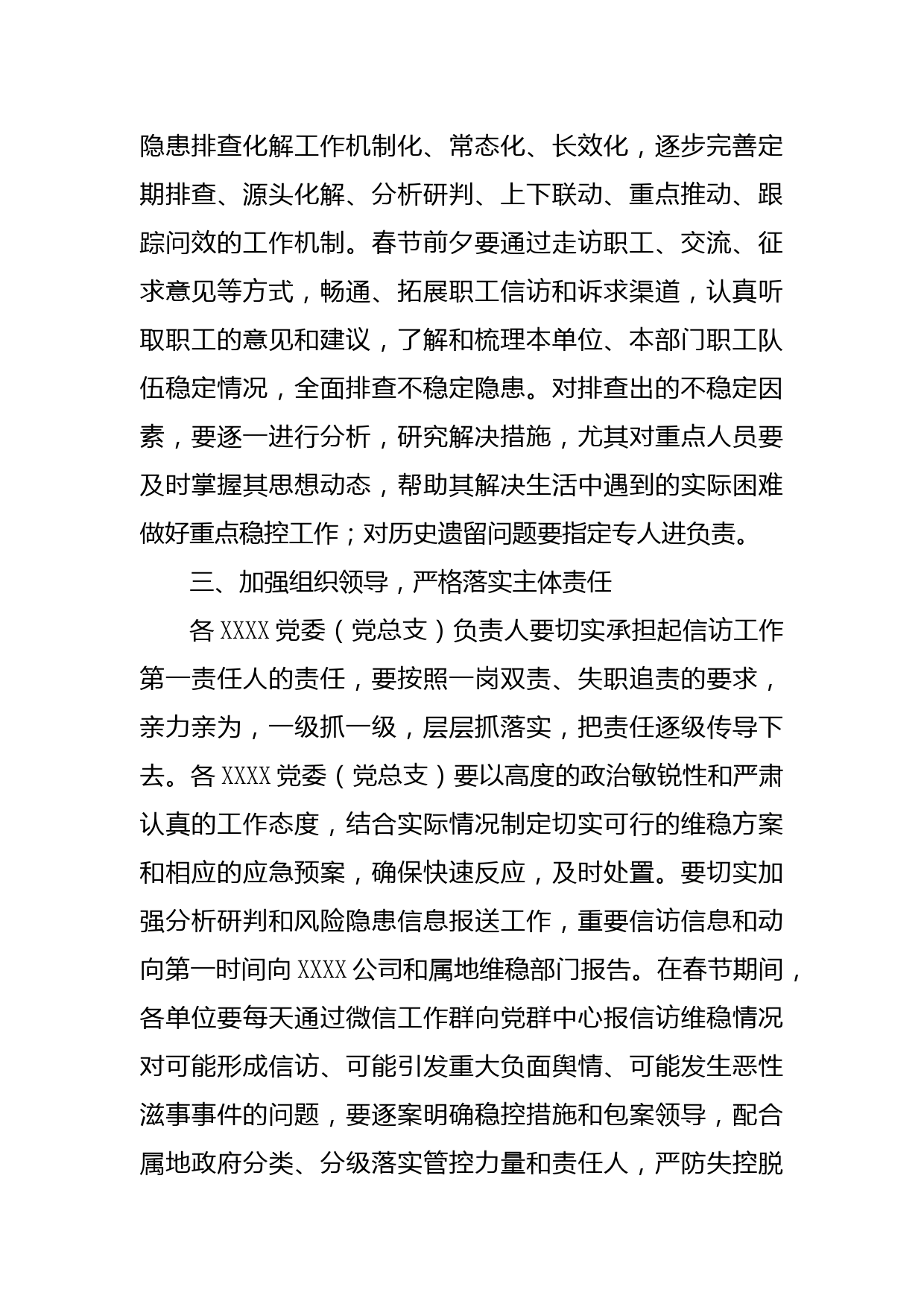 隐患排查化解工作机制化、常态化、长效化，逐步完善定期排查、源头化解、分析研判、上下联动、重点推动、跟踪问效的工作机制。春节前夕要通过走访职工、交流、征求意见等方式，畅通、拓展职工信访和诉求渠道，认真听取职工的意见和建议，了解和梳理本单位、本部门职工队伍稳定情况，全面排查不稳定隐患。对排查出的不稳定因素，要逐一进行分析，研究解决措施，尤其对重点人员要及时掌握其思想动态，帮助其解决生活中遇到的实际困难做好重点稳控工作；对历史遗留问题要指定专人进负责。

三、加强组织领导，严格落实主体责任

各XXXX党委（党总支）负责人要切实承担起信访工作第一责任人的责任，要按照一岗双责、失职追责的要求，亲力亲为，一级抓一级，层层抓落实，把责任逐级传导下去。各XXXX党委（党总支）要以高度的政治敏锐性和严肃认真的工作态度，结合实际情况制定切实可行的维稳方案和相应的应急预案，确保快速反应，及时处置。要切实加强分析研判和风险隐患信息报送工作，重要信访信息和动向第一时间向XXXX公司和属地维稳部门报告。在春节期间，各单位要每天通过微信工作群向党群中心报信访维稳情况对可能形成信访、可能引发重大负面舆情、可能发生恶性滋事事件的问题，要逐案明确稳控措施和包案领导，配合属地政府分类、分级落实管控力量和责任人，严防失控脱